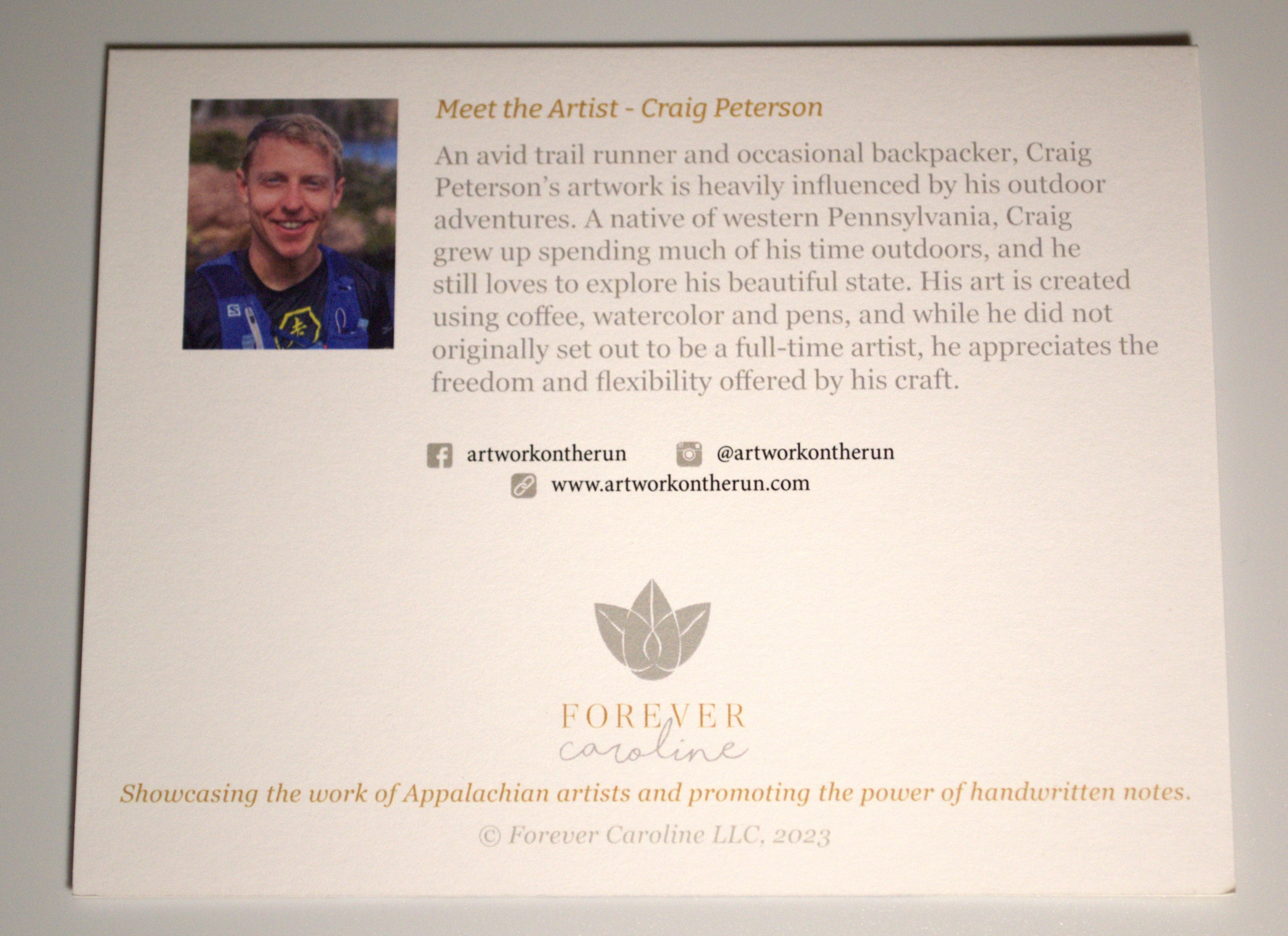 Meet the Artist - Craig Peterson

An avid trail runner and occasional backpacker, Craig Peterson's artwork is heavily influenced by his outdoor adventures. A native of western Pennsylvania, Craig grew up spending much of his time outdoors, and he still loves to explore his beautiful state. His art is created using coffee, watercolor and pens, and while he did not originally set out to be a full-time artist, he appreciates the freedom and flexibility offered by his craft.

artworkontherun

@artworkontherun

www.artworkontherun.com

FOREVER
caroline

Showcasing the work of Appalachian artists and promoting the power of handwritten notes.

© Forever Caroline LLC, 2023